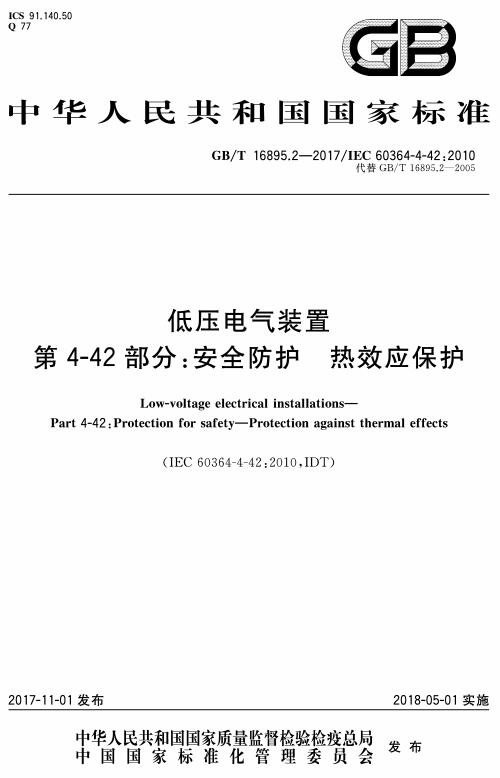 ICS 91.140.50
Q 77

GB

中华人民共和国国家标准

GB/T 16895.2—2017/IEC 60364-4-42:2010
代替 GB/T 16895.2—2005

低压电气装置
第 4-42 部分:安全防护　热效应保护

Low-voltage electrical installations—
Part 4-42:Protection for safety—Protection against thermal effects

(IEC 60364-4-42:2010,IDT)

2017-11-01 发布

2018-05-01 实施

中华人民共和国国家质量监督检验检疫总局
中国国家标准化管理委员会
发布